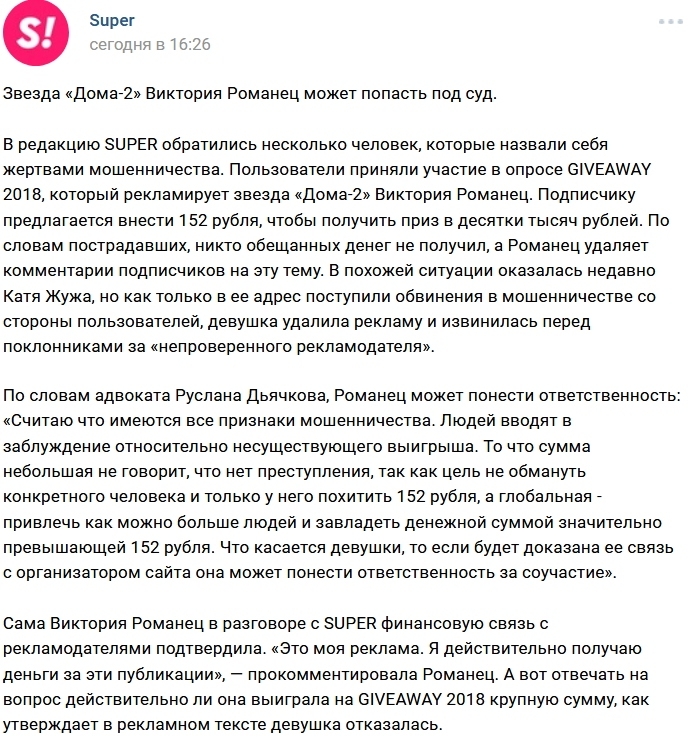 S!

Super
сегодня в 16:26

Звезда «Дома-2» Виктория Романец может попасть под суд.

В редакцию SUPER обратились несколько человек, которые назвали себя жертвами мошенничества. Пользователи приняли участие в опросе GIVEAWAY 2018, который рекламирует звезда «Дома-2» Виктория Романец. Подписчику предлагается внести 152 рубля, чтобы получить приз в десятки тысяч рублей. По словам пострадавших, никто обещанных денег не получил, а Романец удаляет комментарии подписчиков на эту тему. В похожей ситуации оказалась недавно Катя Жужа, но как только в ее адрес поступили обвинения в мошенничестве со стороны пользователей, девушка удалила рекламу и извинилась перед поклонниками за «непроверенного рекламодателя».

По словам адвоката Руслана Дьячкова, Романец может понести ответственность: «Считаю что имеются все признаки мошенничества. Людей вводят в заблуждение относительно несуществующего выигрыша. То что сумма небольшая не говорит, что нет преступления, так как цель не обмануть конкретного человека и только у него похитить 152 рубля, а глобальная - привлечь как можно больше людей и завладеть денежной суммой значительно превышающей 152 рубля. Что касается девушки, то если будет доказана ее связь с организатором сайта она может понести ответственность за соучастие».

Сама Виктория Романец в разговоре с SUPER финансовую связь с рекламодателями подтвердила. «Это моя реклама. Я действительно получаю деньги за эти публикации», — прокомментировала Романец. А вот отвечать на вопрос действительно ли она выиграла на GIVEAWAY 2018 крупную сумму, как утверждает в рекламном тексте девушка отказалась.